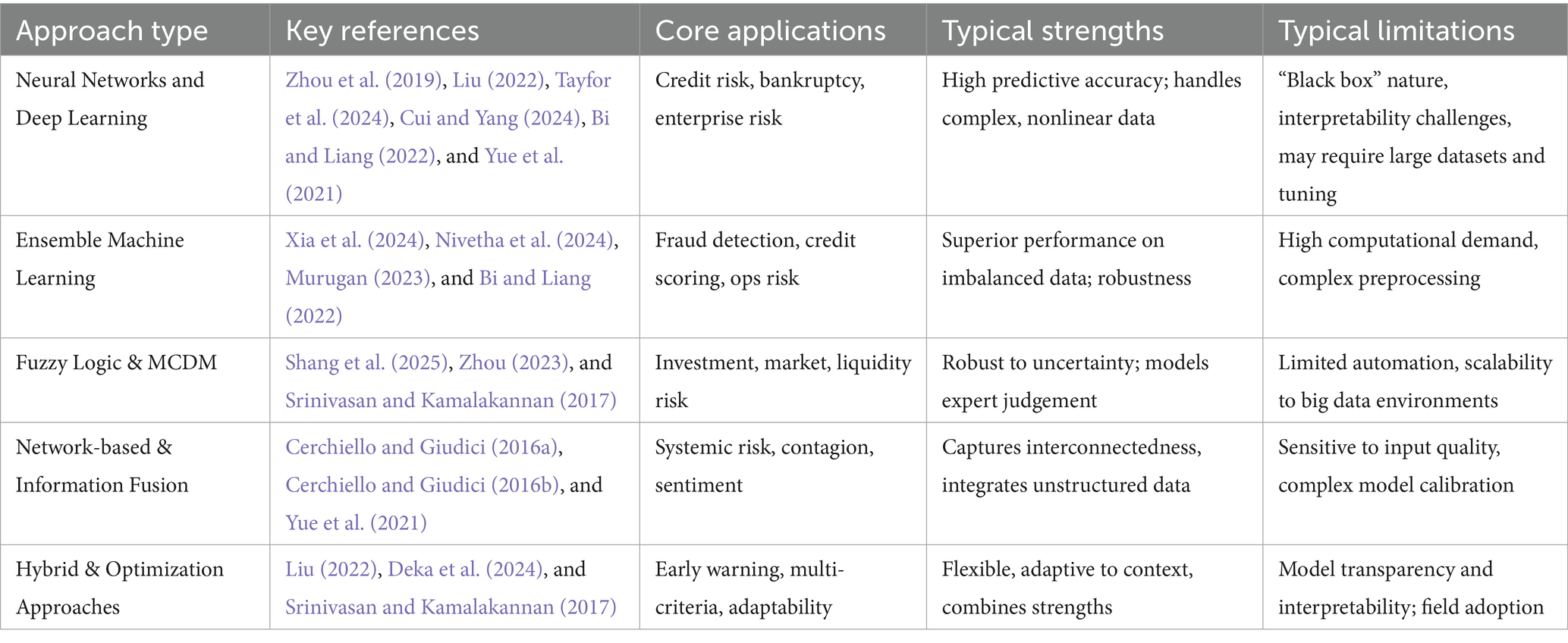 | Approach type | Key references | Core applications | Typical strengths | Typical limitations |
|---|---|---|---|---|
| Neural Networks and Deep Learning | Zhou et al. (2019), Liu (2022), Tayfor et al. (2024), Cui and Yang (2024), Bi and Liang (2022), and Yue et al. (2021) | Credit risk, bankruptcy, enterprise risk | High predictive accuracy; handles complex, nonlinear data | "Black box" nature, interpretability challenges, may require large datasets and tuning |
| Ensemble Machine Learning | Xia et al. (2024), Nivetha et al. (2024), Murugan (2023), and Bi and Liang (2022) | Fraud detection, credit scoring, ops risk | Superior performance on imbalanced data; robustness | High computational demand, complex preprocessing |
| Fuzzy Logic & MCDM | Shang et al. (2025), Zhou (2023), and Srinivasan and Kamalakannan (2017) | Investment, market, liquidity risk | Robust to uncertainty; models expert judgement | Limited automation, scalability to big data environments |
| Network-based & Information Fusion | Cerchiello and Giudici (2016a), Cerchiello and Giudici (2016b), and Yue et al. (2021) | Systemic risk, contagion, sentiment | Captures interconnectedness, integrates unstructured data | Sensitive to input quality, complex model calibration |
| Hybrid & Optimization Approaches | Liu (2022), Deka et al. (2024), and Srinivasan and Kamalakannan (2017) | Early warning, multi-criteria, adaptability | Flexible, adaptive to context, combines strengths | Model transparency and interpretability; field adoption |